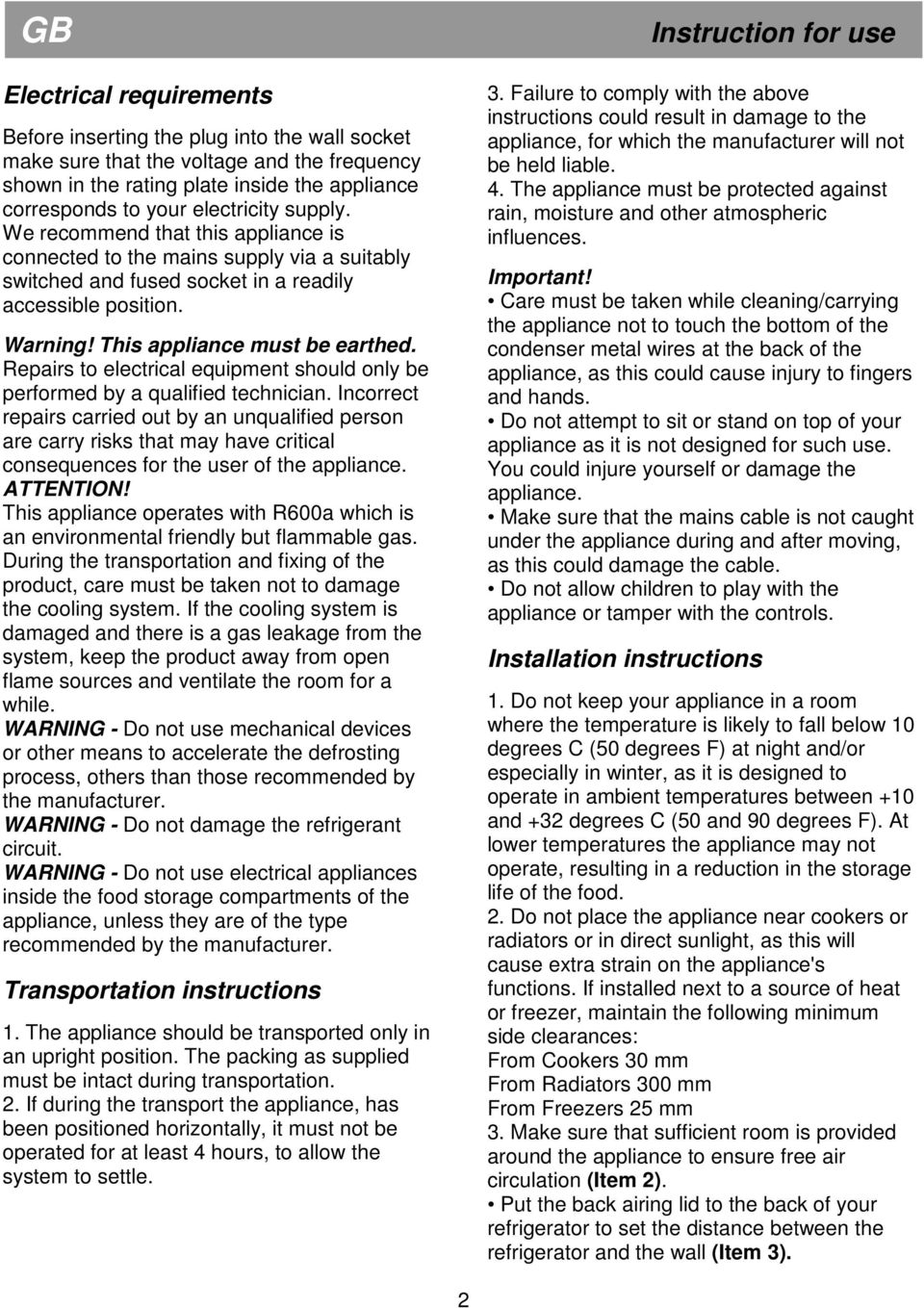 GB

Instruction for use

Electrical requirements

Before inserting the plug into the wall socket make sure that the voltage and the frequency shown in the rating plate inside the appliance corresponds to your electricity supply.
We recommend that this appliance is connected to the mains supply via a suitably switched and fused socket in a readily accessible position.

Warning! This appliance must be earthed.
Repairs to electrical equipment should only be performed by a qualified technician. Incorrect repairs carried out by an unqualified person are carry risks that may have critical consequences for the user of the appliance.
ATTENTION!
This appliance operates with R600a which is an environmental friendly but flammable gas. During the transportation and fixing of the product, care must be taken not to damage the cooling system. If the cooling system is damaged and there is a gas leakage from the system, keep the product away from open flame sources and ventilate the room for a while.
WARNING - Do not use mechanical devices or other means to accelerate the defrosting process, others than those recommended by the manufacturer.
WARNING - Do not damage the refrigerant circuit.
WARNING - Do not use electrical appliances inside the food storage compartments of the appliance, unless they are of the type recommended by the manufacturer.

Transportation instructions

1. The appliance should be transported only in an upright position. The packing as supplied must be intact during transportation.
2. If during the transport the appliance, has been positioned horizontally, it must not be operated for at least 4 hours, to allow the system to settle.

3. Failure to comply with the above instructions could result in damage to the appliance, for which the manufacturer will not be held liable.
4. The appliance must be protected against rain, moisture and other atmospheric influences.

Important!
• Care must be taken while cleaning/carrying the appliance not to touch the bottom of the condenser metal wires at the back of the appliance, as this could cause injury to fingers and hands.
• Do not attempt to sit or stand on top of your appliance as it is not designed for such use. You could injure yourself or damage the appliance.
• Make sure that the mains cable is not caught under the appliance during and after moving, as this could damage the cable.
• Do not allow children to play with the appliance or tamper with the controls.

Installation instructions

1. Do not keep your appliance in a room where the temperature is likely to fall below 10 degrees C (50 degrees F) at night and/or especially in winter, as it is designed to operate in ambient temperatures between +10 and +32 degrees C (50 and 90 degrees F). At lower temperatures the appliance may not operate, resulting in a reduction in the storage life of the food.
2. Do not place the appliance near cookers or radiators or in direct sunlight, as this will cause extra strain on the appliance's functions. If installed next to a source of heat or freezer, maintain the following minimum side clearances:
From Cookers 30 mm
From Radiators 300 mm
From Freezers 25 mm
3. Make sure that sufficient room is provided around the appliance to ensure free air circulation (Item 2).
• Put the back airing lid to the back of your refrigerator to set the distance between the refrigerator and the wall (Item 3).

2